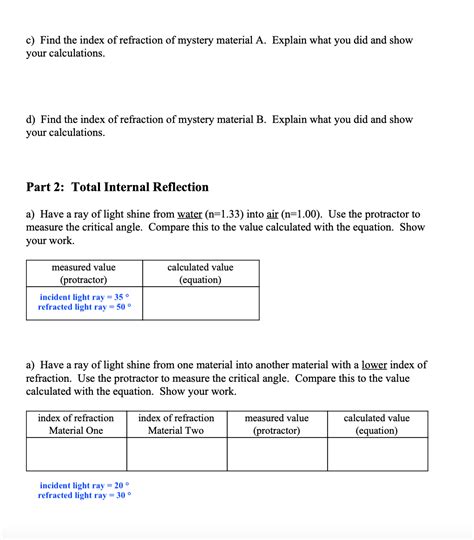 c) Find the index of refraction of mystery material A. Explain what you did and show your calculations.

d) Find the index of refraction of mystery material B. Explain what you did and show your calculations.

Part 2: Total Internal Reflection

a) Have a ray of light shine from water (n=1.33) into air (n=1.00). Use the protractor to measure the critical angle. Compare this to the value calculated with the equation. Show your work.

| measured value (protractor) | calculated value (equation) |
|---|---|
| incident light ray = 35 ° refracted light ray = 50 ° | |

a) Have a ray of light shine from one material into another material with a lower index of refraction. Use the protractor to measure the critical angle. Compare this to the value calculated with the equation. Show your work.

| index of refraction Material One | index of refraction Material Two | measured value (protractor) | calculated value (equation) |
|---|---|---|---|
| | | | |

incident light ray = 20 °
refracted light ray = 30 °